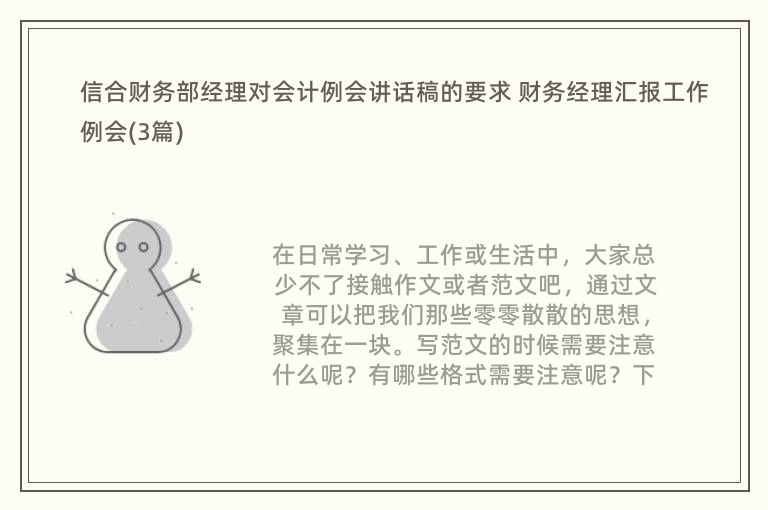 信合财务部经理对会计例会讲话稿的要求 财务经理汇报工作例会(3篇)

在日常学习、工作或生活中，大家总少不了接触作文或者范文吧，通过文章可以把我们那些零零散散的思想，聚集在一块。写范文的时候需要注意什么呢？有哪些格式需要注意呢？下